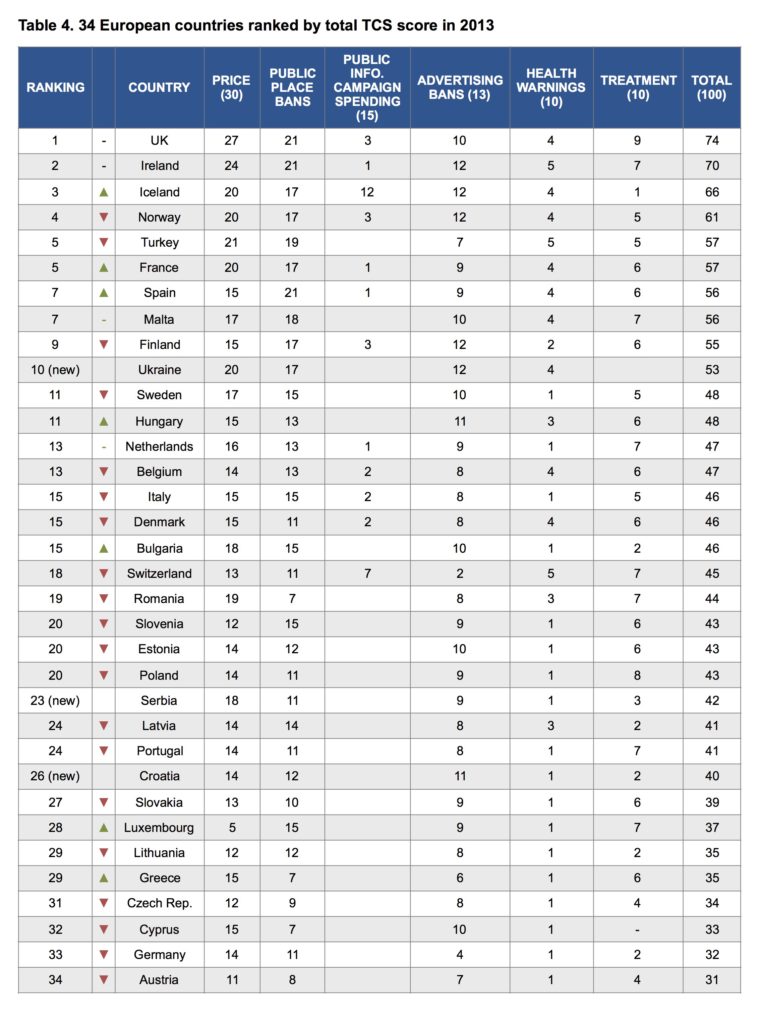 Table 4. 34 European countries ranked by total TCS score in 2013

| RANKING | | COUNTRY | PRICE (30) | PUBLIC PLACE BANS | PUBLIC INFO. CAMPAIGN SPENDING (15) | ADVERTISING BANS (13) | HEALTH WARNINGS (10) | TREATMENT (10) | TOTAL (100) |
|---|---|---|---|---|---|---|---|---|---|
| 1 | - | UK | 27 | 21 | 3 | 10 | 4 | 9 | 74 |
| 2 | - | Ireland | 24 | 21 | 1 | 12 | 5 | 7 | 70 |
| 3 | ▲ | Iceland | 20 | 17 | 12 | 12 | 4 | 1 | 66 |
| 4 | ▼ | Norway | 20 | 17 | 3 | 12 | 4 | 5 | 61 |
| 5 | ▼ | Turkey | 21 | 19 | | 7 | 5 | 5 | 57 |
| 5 | ▲ | France | 20 | 17 | 1 | 9 | 4 | 6 | 57 |
| 7 | ▲ | Spain | 15 | 21 | 1 | 9 | 4 | 6 | 56 |
| 7 | - | Malta | 17 | 18 | | 10 | 4 | 7 | 56 |
| 9 | ▼ | Finland | 15 | 17 | 3 | 12 | 2 | 6 | 55 |
| 10 (new) | | Ukraine | 20 | 17 | | 12 | 4 | | 53 |
| 11 | ▼ | Sweden | 17 | 15 | | 10 | 1 | 5 | 48 |
| 11 | ▲ | Hungary | 15 | 13 | | 11 | 3 | 6 | 48 |
| 13 | - | Netherlands | 16 | 13 | 1 | 9 | 1 | 7 | 47 |
| 13 | ▼ | Belgium | 14 | 13 | 2 | 8 | 4 | 6 | 47 |
| 15 | ▼ | Italy | 15 | 15 | 2 | 8 | 1 | 5 | 46 |
| 15 | ▼ | Denmark | 15 | 11 | 2 | 8 | 4 | 6 | 46 |
| 15 | ▲ | Bulgaria | 18 | 15 | | 10 | 1 | 2 | 46 |
| 18 | ▼ | Switzerland | 13 | 11 | 7 | 2 | 5 | 7 | 45 |
| 19 | ▼ | Romania | 19 | 7 | | 8 | 3 | 7 | 44 |
| 20 | ▼ | Slovenia | 12 | 15 | | 9 | 1 | 6 | 43 |
| 20 | ▼ | Estonia | 14 | 12 | | 10 | 1 | 6 | 43 |
| 20 | ▼ | Poland | 14 | 11 | | 9 | 1 | 8 | 43 |
| 23 (new) | | Serbia | 18 | 11 | | 9 | 1 | 3 | 42 |
| 24 | ▼ | Latvia | 14 | 14 | | 8 | 3 | 2 | 41 |
| 24 | ▼ | Portugal | 14 | 11 | | 8 | 1 | 7 | 41 |
| 26 (new) | | Croatia | 14 | 12 | | 11 | 1 | 2 | 40 |
| 27 | ▼ | Slovakia | 13 | 10 | | 9 | 1 | 6 | 39 |
| 28 | ▲ | Luxembourg | 5 | 15 | | 9 | 1 | 7 | 37 |
| 29 | ▼ | Lithuania | 12 | 12 | | 8 | 1 | 2 | 35 |
| 29 | ▲ | Greece | 15 | 7 | | 6 | 1 | 6 | 35 |
| 31 | ▼ | Czech Rep. | 12 | 9 | | 8 | 1 | 4 | 34 |
| 32 | ▼ | Cyprus | 15 | 7 | | 10 | 1 | - | 33 |
| 33 | ▼ | Germany | 14 | 11 | | 4 | 1 | 2 | 32 |
| 34 | ▼ | Austria | 11 | 8 | | 7 | 1 | 4 | 31 |